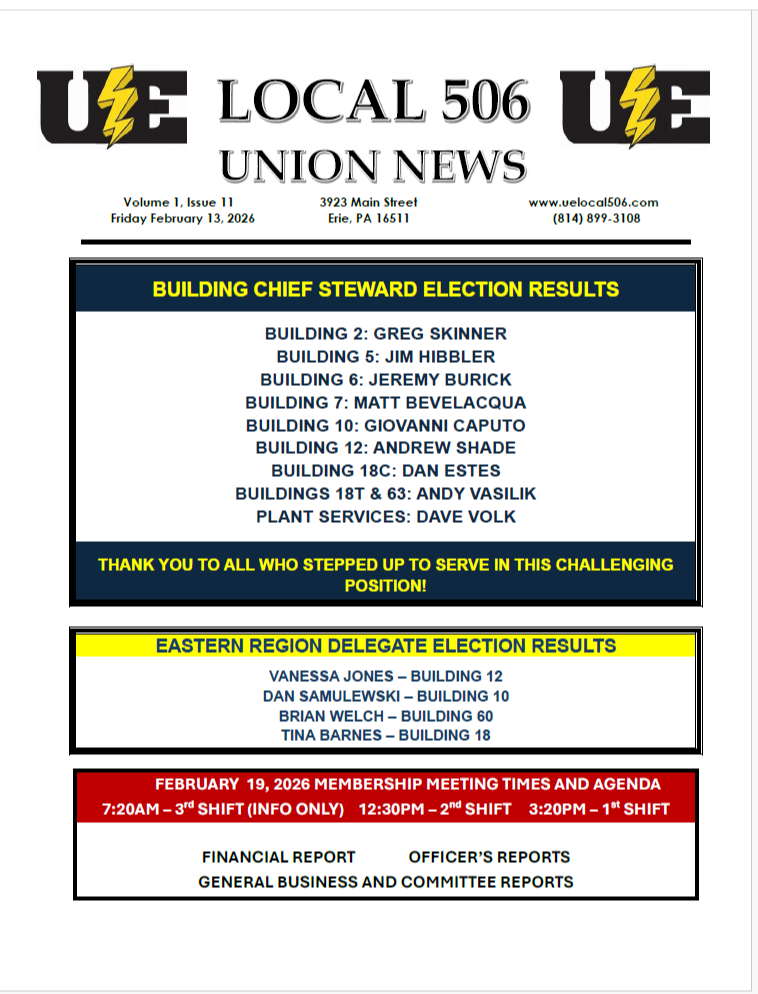 UE LOCAL 506 UE
UNION NEWS

Volume 1, Issue 11
Friday February 13, 2026

3923 Main Street
Erie, PA 16511

www.uelocal506.com
(814) 899-3108

BUILDING CHIEF STEWARD ELECTION RESULTS

BUILDING 2: GREG SKINNER
BUILDING 5: JIM HIBBLER
BUILDING 6: JEREMY BURICK
BUILDING 7: MATT BEVELACQUA
BUILDING 10: GIOVANNI CAPUTO
BUILDING 12: ANDREW SHADE
BUILDING 18C: DAN ESTES
BUILDINGS 18T & 63: ANDY VASILIK
PLANT SERVICES: DAVE VOLK

THANK YOU TO ALL WHO STEPPED UP TO SERVE IN THIS CHALLENGING POSITION!

EASTERN REGION DELEGATE ELECTION RESULTS

VANESSA JONES – BUILDING 12
DAN SAMULEWSKI – BUILDING 10
BRIAN WELCH – BUILDING 60
TINA BARNES – BUILDING 18

FEBRUARY 19, 2026 MEMBERSHIP MEETING TIMES AND AGENDA
7:20AM – 3$^{rd}$ SHIFT (INFO ONLY) 12:30PM – 2$^{nd}$ SHIFT 3:20PM – 1$^{st}$ SHIFT

FINANCIAL REPORT OFFICER'S REPORTS
GENERAL BUSINESS AND COMMITTEE REPORTS